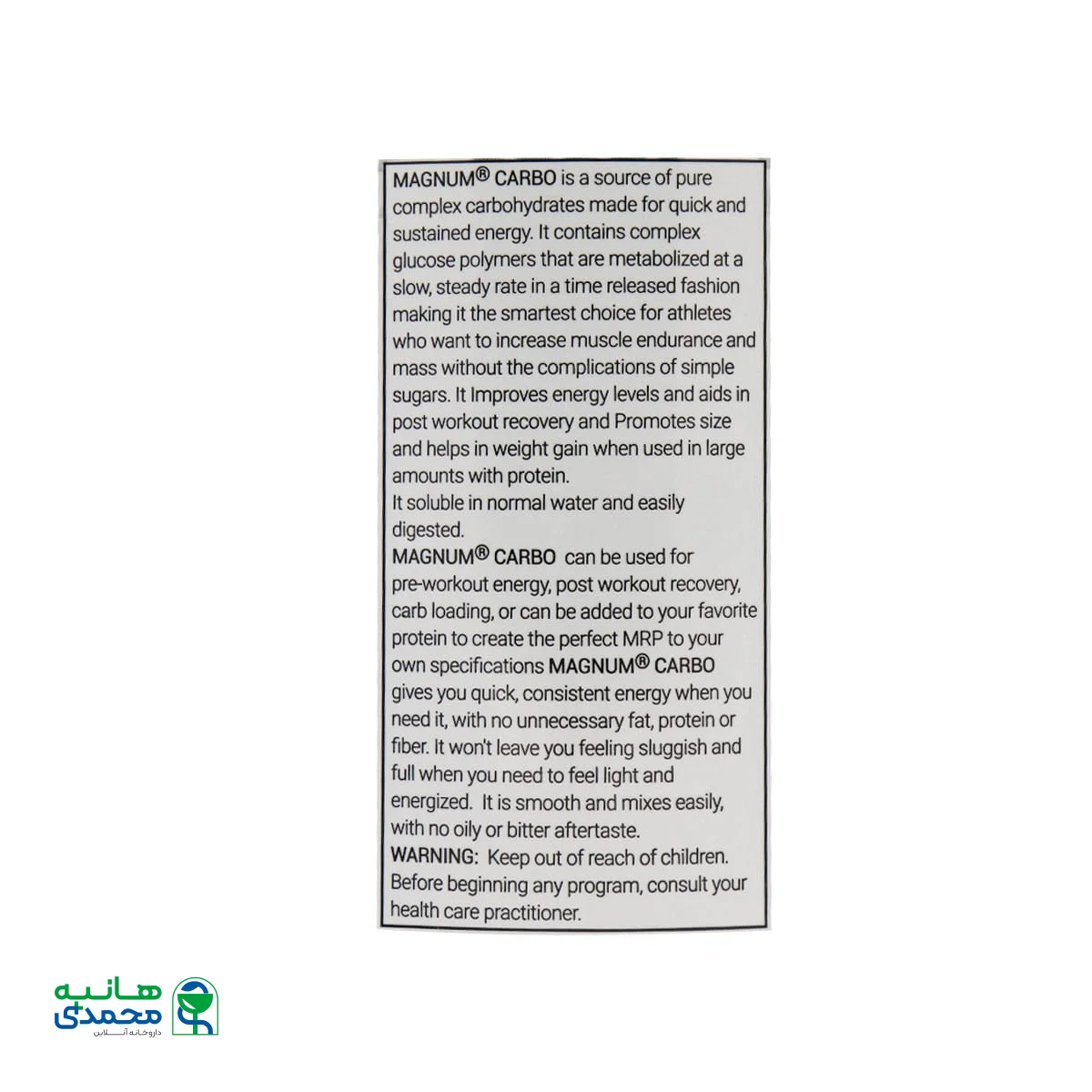 MAGNUM® CARBO is a source of pure complex carbohydrates made for quick and sustained energy. It contains complex glucose polymers that are metabolized at a slow, steady rate in a time released fashion making it the smartest choice for athletes who want to increase muscle endurance and mass without the complications of simple sugars. It Improves energy levels and aids in post workout recovery and Promotes size and helps in weight gain when used in large amounts with protein.
It soluble in normal water and easily digested.
MAGNUM® CARBO can be used for pre-workout energy, post workout recovery, carb loading, or can be added to your favorite protein to create the perfect MRP to your own specifications MAGNUM® CARBO gives you quick, consistent energy when you need it, with no unnecessary fat, protein or fiber. It won't leave you feeling sluggish and full when you need to feel light and energized. It is smooth and mixes easily, with no oily or bitter aftertaste.
WARNING: Keep out of reach of children. Before beginning any program, consult your health care practitioner.

هانیه
محمدی
داروخانه آنلاین